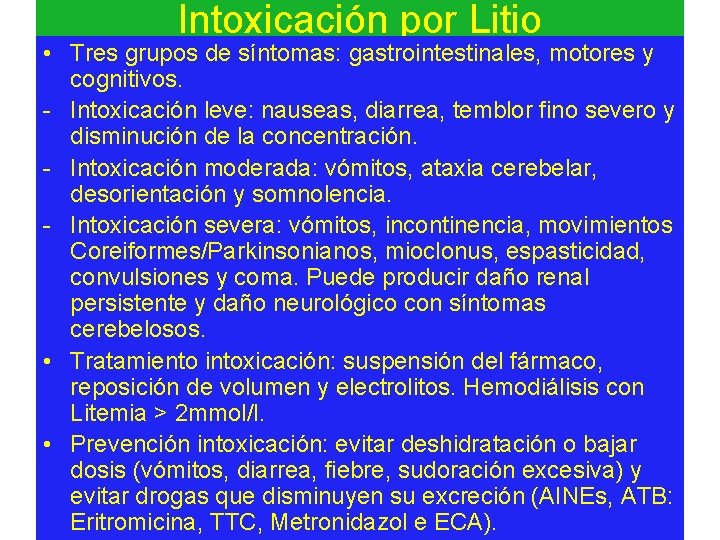 Intoxicación por Litio

• Tres grupos de síntomas: gastrointestinales, motores y cognitivos.

- Intoxicación leve: nauseas, diarrea, temblor fino severo y disminución de la concentración.

- Intoxicación moderada: vómitos, ataxia cerebelar, desorientación y somnolencia.

- Intoxicación severa: vómitos, incontinencia, movimientos Coreiformes/Parkinsonianos, mioclonus, espasticidad, convulsiones y coma. Puede producir daño renal persistente y daño neurológico con síntomas cerebelosos.

• Tratamiento intoxicación: suspensión del fármaco, reposición de volumen y electrolitos. Hemodiálisis con Litemia > 2mmol/l.

• Prevención intoxicación: evitar deshidratación o bajar dosis (vómitos, diarrea, fiebre, sudoración excesiva) y evitar drogas que disminuyen su excreción (AINEs, ATB: Eritromicina, TTC, Metronidazol e ECA).